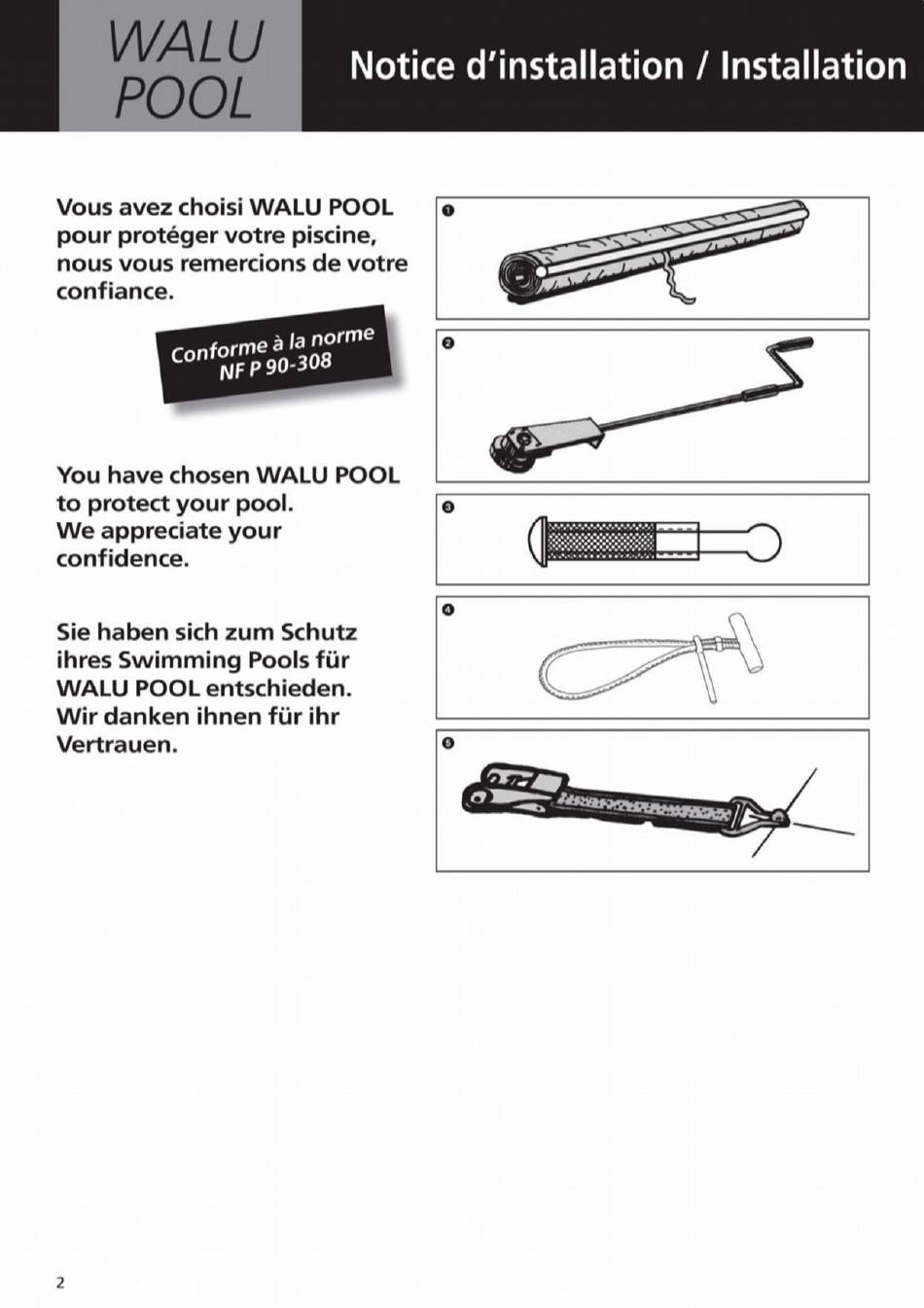 WALU POOL

Notice d'installation / Installation

Vous avez choisi WALU POOL pour protéger votre piscine, nous vous remercions de votre confiance.

Conforme à la norme NF P 90-308

You have chosen WALU POOL to protect your pool. We appreciate your confidence.

Sie haben sich zum Schutz ihres Swimming Pools für WALU POOL entschieden. Wir danken ihnen für ihr Vertrauen.

❶

❷

❸

❹

❺

2